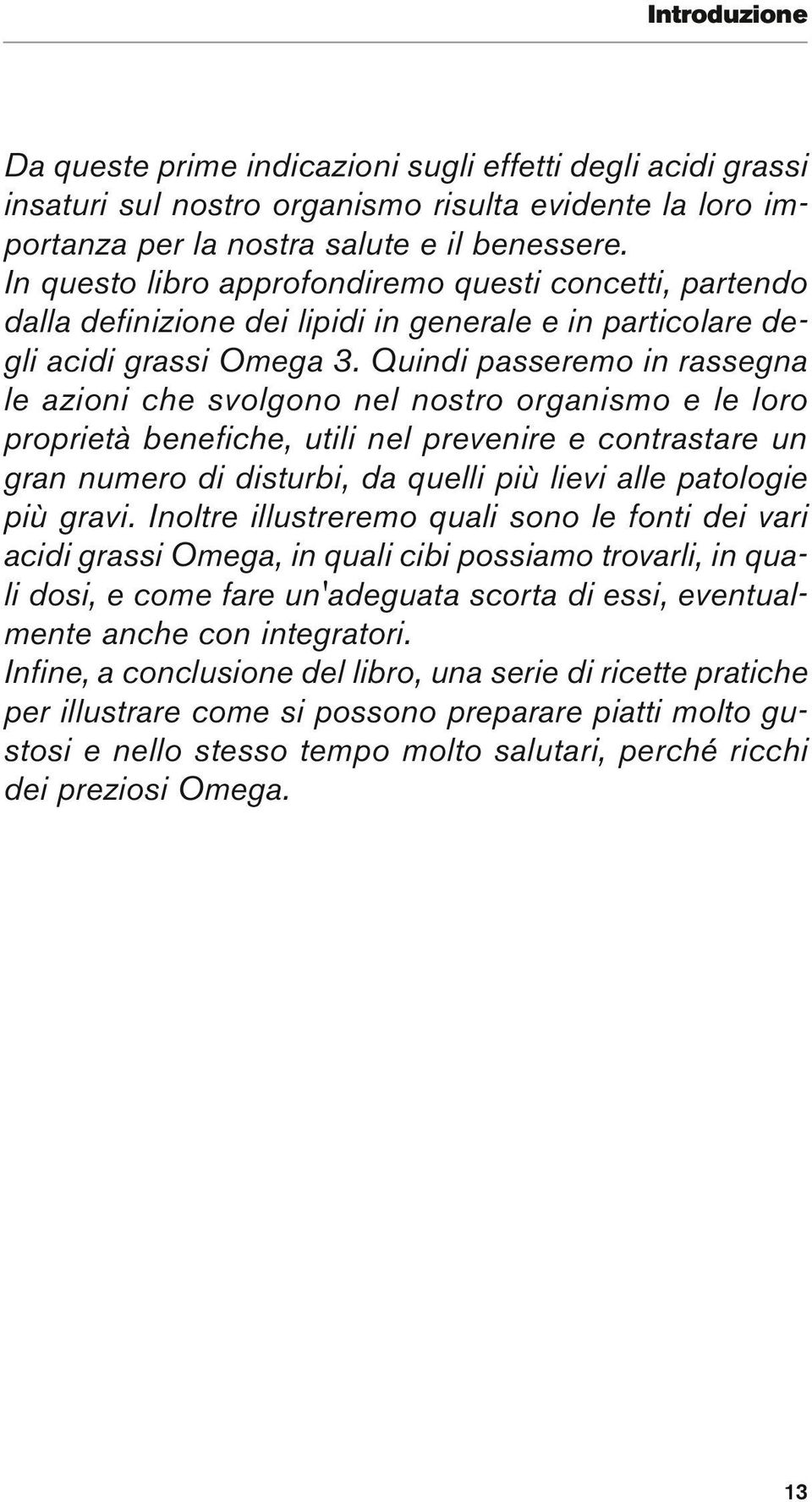 Introduzione

Da queste prime indicazioni sugli effetti degli acidi grassi insaturi sul nostro organismo risulta evidente la loro importanza per la nostra salute e il benessere.
In questo libro approfondiremo questi concetti, partendo dalla definizione dei lipidi in generale e in particolare degli acidi grassi Omega 3. Quindi passeremo in rassegna le azioni che svolgono nel nostro organismo e le loro proprietà benefiche, utili nel prevenire e contrastare un gran numero di disturbi, da quelli più lievi alle patologie più gravi. Inoltre illustreremo quali sono le fonti dei vari acidi grassi Omega, in quali cibi possiamo trovarli, in quali dosi, e come fare un'adeguata scorta di essi, eventualmente anche con integratori.
Infine, a conclusione del libro, una serie di ricette pratiche per illustrare come si possono preparare piatti molto gustosi e nello stesso tempo molto salutari, perché ricchi dei preziosi Omega.

13